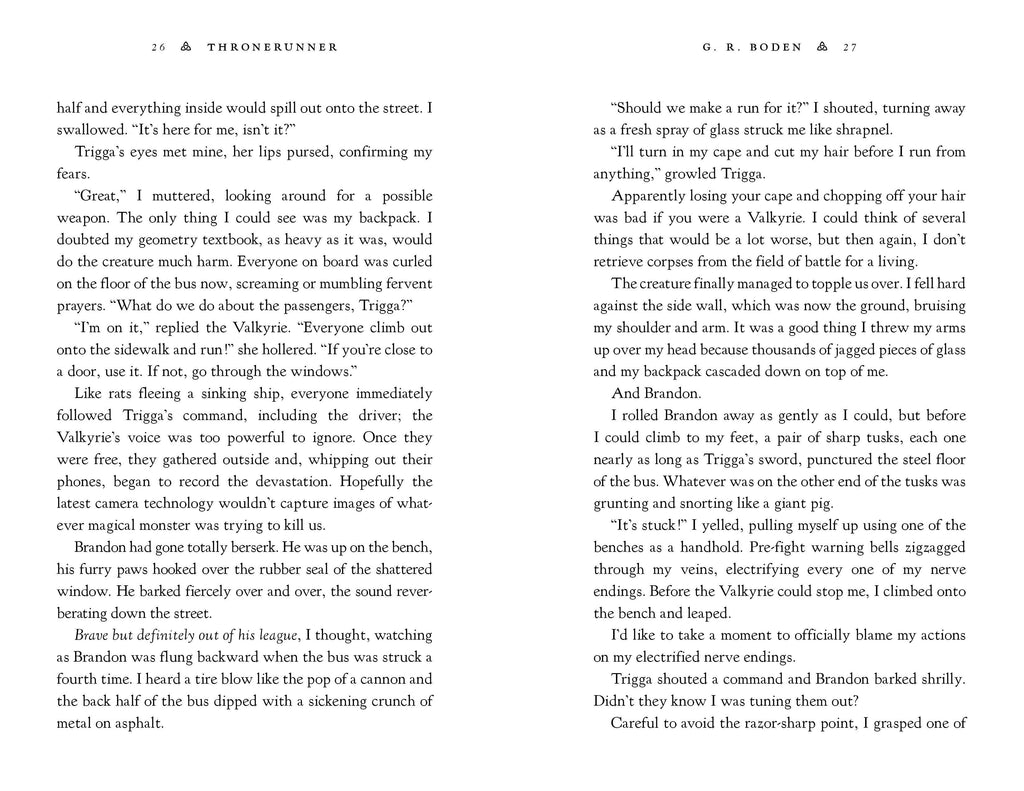 26 THRONERUNNER

half and everything inside would spill out onto the street. I swallowed. "It's here for me, isn't it?"

Trigga's eyes met mine, her lips pursed, confirming my fears.

"Great," I muttered, looking around for a possible weapon. The only thing I could see was my backpack. I doubted my geometry textbook, as heavy as it was, would do the creature much harm. Everyone on board was curled on the floor of the bus now, screaming or mumbling fervent prayers. "What do we do about the passengers, Trigga?"

"I'm on it," replied the Valkyrie. "Everyone climb out onto the sidewalk and run!" she hollered. "If you're close to a door, use it. If not, go through the windows."

Like rats fleeing a sinking ship, everyone immediately followed Trigga's command, including the driver; the Valkyrie's voice was too powerful to ignore. Once they were free, they gathered outside and, whipping out their phones, began to record the devastation. Hopefully the latest camera technology wouldn't capture images of whatever magical monster was trying to kill us.

Brandon had gone totally berserk. He was up on the bench, his furry paws hooked over the rubber seal of the shattered window. He barked fiercely over and over, the sound reverberating down the street.

Brave but definitely out of his league, I thought, watching as Brandon was flung backward when the bus was struck a fourth time. I heard a tire blow like the pop of a cannon and the back half of the bus dipped with a sickening crunch of metal on asphalt.

G. R. BODEN 27

"Should we make a run for it?" I shouted, turning away as a fresh spray of glass struck me like shrapnel.

"I'll turn in my cape and cut my hair before I run from anything," growled Trigga.

Apparently losing your cape and chopping off your hair was bad if you were a Valkyrie. I could think of several things that would be a lot worse, but then again, I don't retrieve corpses from the field of battle for a living.

The creature finally managed to topple us over. I fell hard against the side wall, which was now the ground, bruising my shoulder and arm. It was a good thing I threw my arms up over my head because thousands of jagged pieces of glass and my backpack cascaded down on top of me.

And Brandon.

I rolled Brandon away as gently as I could, but before I could climb to my feet, a pair of sharp tusks, each one nearly as long as Trigga's sword, punctured the steel floor of the bus. Whatever was on the other end of the tusks was grunting and snorting like a giant pig.

"It's stuck!" I yelled, pulling myself up using one of the benches as a handhold. Pre-fight warning bells zigzagged through my veins, electrifying every one of my nerve endings. Before the Valkyrie could stop me, I climbed onto the bench and leaped.

I'd like to take a moment to officially blame my actions on my electrified nerve endings.

Trigga shouted a command and Brandon barked shrilly. Didn't they know I was tuning them out?

Careful to avoid the razor-sharp point, I grasped one of